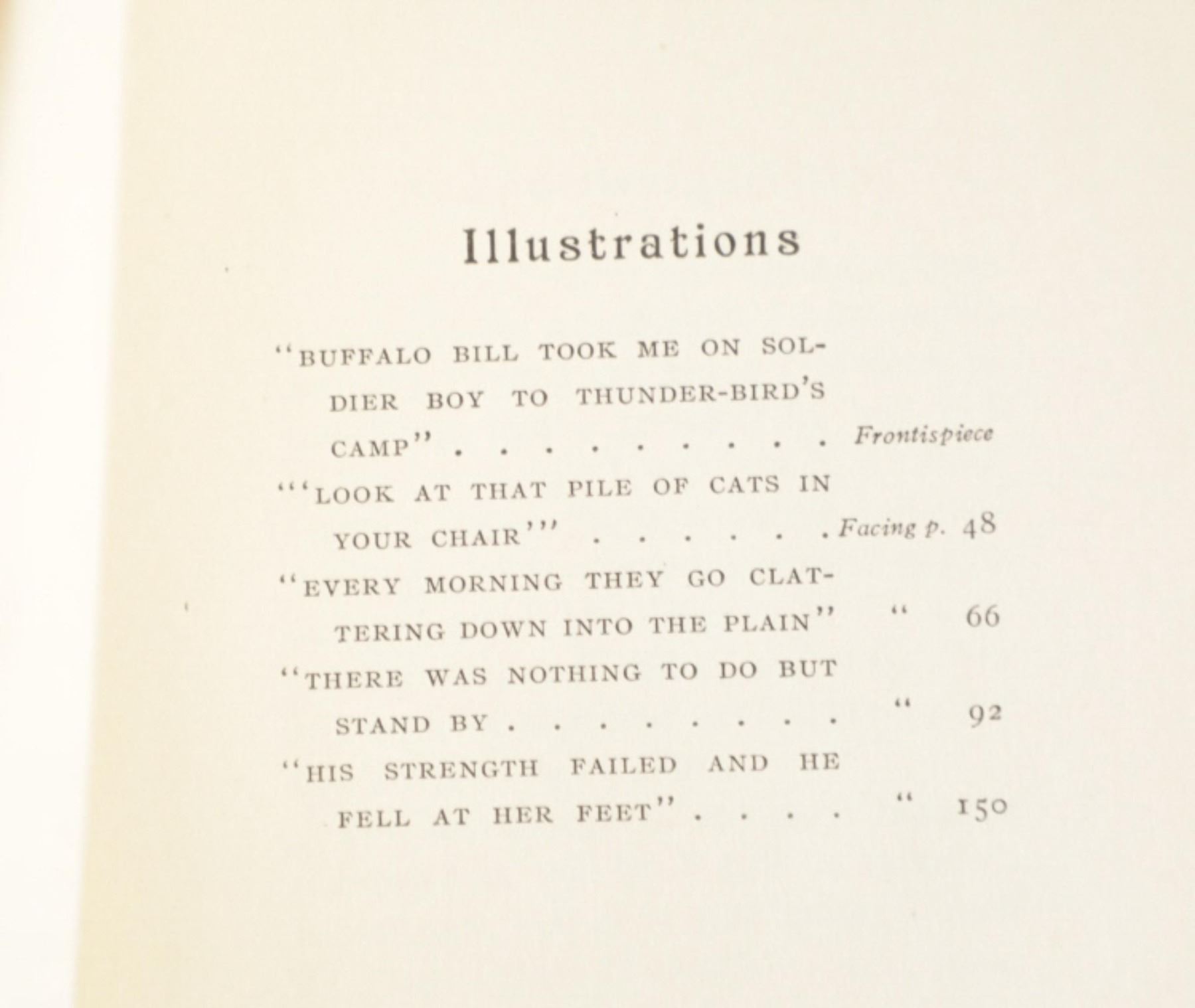 Illustrations

"BUFFALO BILL TOOK ME ON SOLDIER BOY TO THUNDER-BIRD'S CAMP" Frontispiece

"'LOOK AT THAT PILE OF CATS IN YOUR CHAIR'" Facing p. 48

"EVERY MORNING THEY GO CLATTERING DOWN INTO THE PLAIN" " 66

"THERE WAS NOTHING TO DO BUT STAND BY " 92

"HIS STRENGTH FAILED AND HE FELL AT HER FEET" " 150